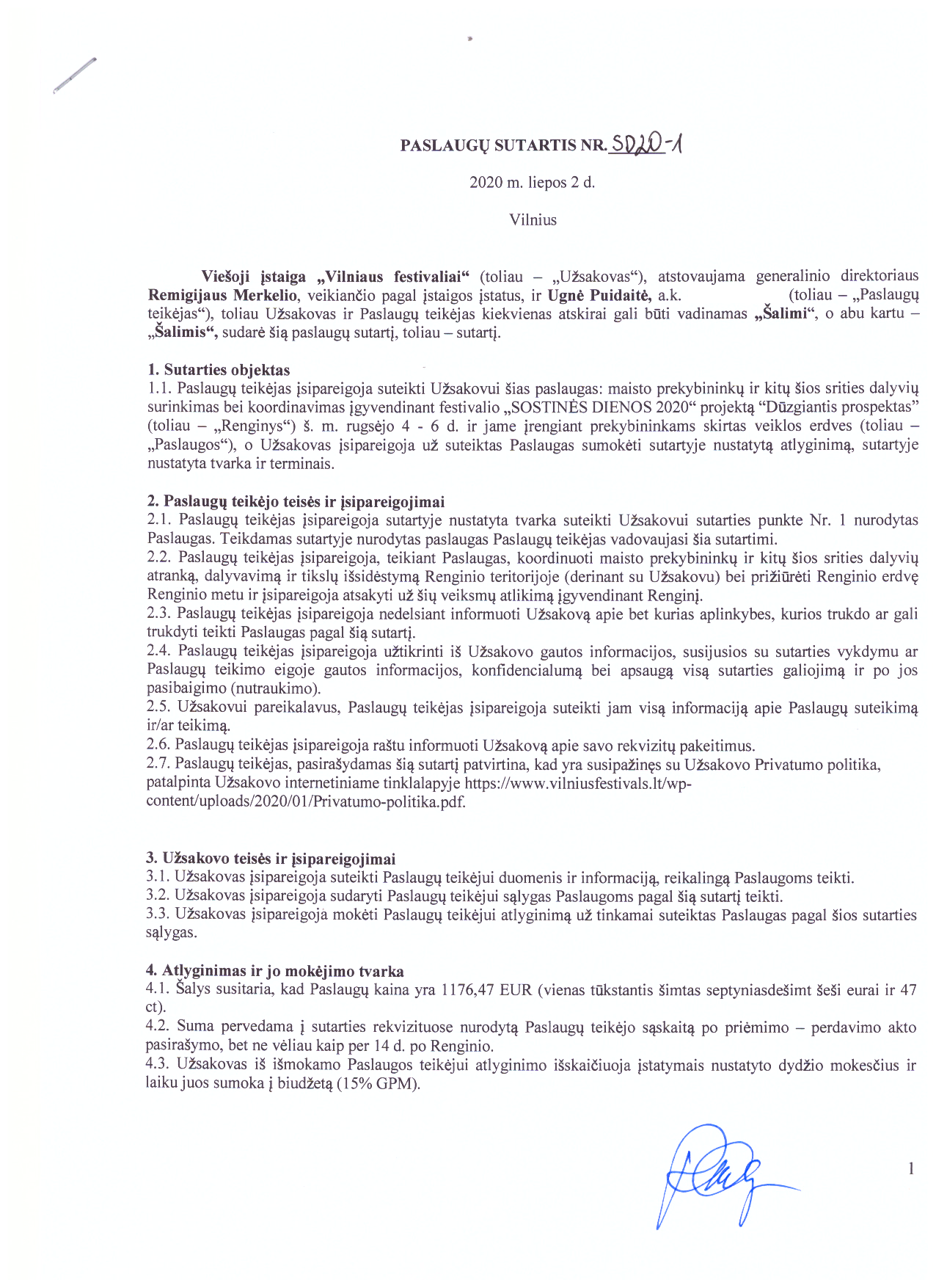 PASLAUGŲ SUTARTIS NR. SD20-1

2020 m. liepos 2 d.

Vilnius

Viešoji įstaiga „Vilniaus festivaliai“ (toliau – „Užsakovas“), atstovaujama generalinio direktoriaus Remigijaus Merkelio, veikiančio pagal įstaigos įstatus, ir Ugnė Puidaitė, a.k. (toliau – „Paslaugų teikėjas“), toliau Užsakovas ir Paslaugų teikėjas kiekvienas atskirai gali būti vadinamas „Šalimi“, o abu kartu – „Šalimis“, sudarė šią paslaugų sutartį, toliau – sutartį.

1. Sutarties objektas
1.1. Paslaugų teikėjas įsipareigoja suteikti Užsakovui šias paslaugas: maisto prekybininkų ir kitų šios srities dalyvių surinkimas bei koordinavimas įgyvendinant festivalio „SOSTINĖS DIENOS 2020“ projektą “Dūzgiantis prospektas” (toliau – „Renginys“) š. m. rugsėjo 4 - 6 d. ir jame įrengiant prekybininkams skirtas veiklos erdves (toliau – „Paslaugos“), o Užsakovas įsipareigoja už suteiktas Paslaugas sumokėti sutartyje nustatytą atlyginimą, sutartyje nustatyta tvarka ir terminais.

2. Paslaugų teikėjo teisės ir įsipareigojimai
2.1. Paslaugų teikėjas įsipareigoja sutartyje nustatyta tvarka suteikti Užsakovui sutarties punkte Nr. 1 nurodytas Paslaugas. Teikdamas sutartyje nurodytas paslaugas Paslaugų teikėjas vadovaujasi šia sutartimi.
2.2. Paslaugų teikėjas įsipareigoja, teikiant Paslaugas, koordinuoti maisto prekybininkų ir kitų šios srities dalyvių atranką, dalyvavimą ir tikslų išsidėstymą Renginio teritorijoje (derinant su Užsakovu) bei prižiūrėti Renginio erdvę Renginio metu ir įsipareigoja atsakyti už šių veiksmų atlikimą įgyvendinant Renginį.
2.3. Paslaugų teikėjas įsipareigoja nedelsiant informuoti Užsakovą apie bet kurias aplinkybes, kurios trukdo ar gali trukdyti teikti Paslaugas pagal šią sutartį.
2.4. Paslaugų teikėjas įsipareigoja užtikrinti iš Užsakovo gautos informacijos, susijusios su sutarties vykdymu ar Paslaugų teikimo eigoje gautos informacijos, konfidencialumą bei apsaugą visą sutarties galiojimą ir po jos pasibaigimo (nutraukimo).
2.5. Užsakovui pareikalavus, Paslaugų teikėjas įsipareigoja suteikti jam visą informaciją apie Paslaugų suteikimą ir/ar teikimą.
2.6. Paslaugų teikėjas įsipareigoja raštu informuoti Užsakovą apie savo rekvizitų pakeitimus.
2.7. Paslaugų teikėjas, pasirašydamas šią sutartį patvirtina, kad yra susipažinęs su Užsakovo Privatumo politika, patalpinta Užsakovo internetiniame tinklalapyje https://www.vilniusfestivals.lt/wp-content/uploads/2020/01/Privatumo-politika.pdf.

3. Užsakovo teisės ir įsipareigojimai
3.1. Užsakovas įsipareigoja suteikti Paslaugų teikėjui duomenis ir informaciją, reikalingą Paslaugoms teikti.
3.2. Užsakovas įsipareigoja sudaryti Paslaugų teikėjui sąlygas Paslaugoms pagal šią sutartį teikti.
3.3. Užsakovas įsipareigoja mokėti Paslaugų teikėjui atlyginimą už tinkamai suteiktas Paslaugas pagal šios sutarties sąlygas.

4. Atlyginimas ir jo mokėjimo tvarka
4.1. Šalys susitaria, kad Paslaugų kaina yra 1176,47 EUR (vienas tūkstantis šimtas septyniasdešimt šeši eurai ir 47 ct).
4.2. Suma pervedama į sutarties rekvizituose nurodytą Paslaugų teikėjo sąskaitą po priėmimo – perdavimo akto pasirašymo, bet ne vėliau kaip per 14 d. po Renginio.
4.3. Užsakovas iš išmokamo Paslaugos teikėjui atlyginimo išskaičiuoja įstatymais nustatyto dydžio mokesčius ir laiku juos sumoka į biudžetą (15% GPM).

1